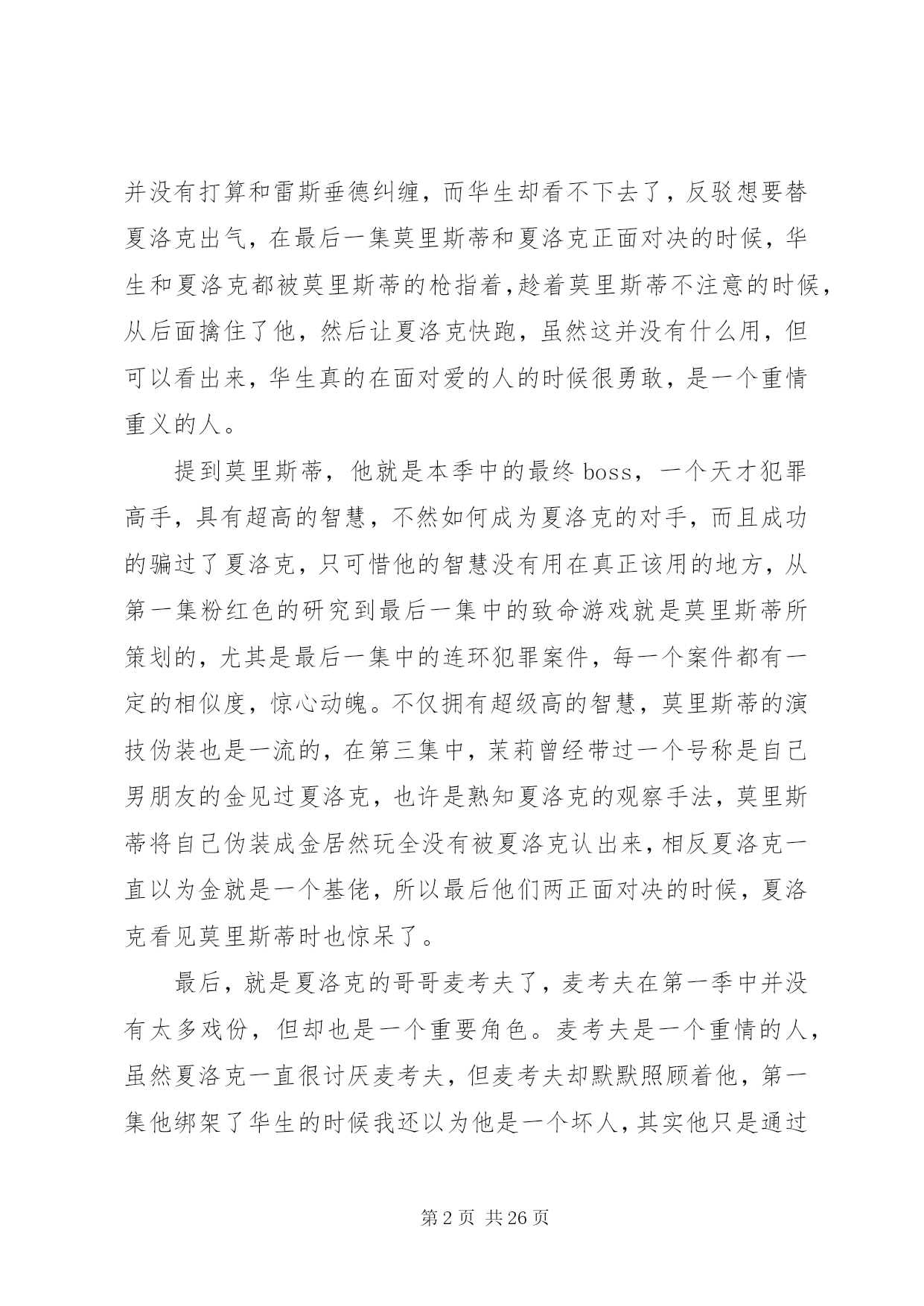 并没有打算和雷斯垂德纠缠，而华生却看不下去了，反驳想要替夏洛克出气，在最后一集莫里斯蒂和夏洛克正面对决的时候，华生和夏洛克都被莫里斯蒂的枪指着，趁着莫里斯蒂不注意的时候，从后面擒住了他，然后让夏洛克快跑，虽然这并没有什么用，但可以看出来，华生真的在面对爱的人的时候很勇敢，是一个重情重义的人。

提到莫里斯蒂，他就是本季中的最终 boss，一个天才犯罪高手，具有超高的智慧，不然如何成为夏洛克的对手，而且成功的骗过了夏洛克，只可惜他的智慧没有用在真正该用的地方，从第一集粉红色的研究到最后一集中的致命游戏就是莫里斯蒂所策划的，尤其是最后一集中的连环犯罪案件，每一个案件都有一定的相似度，惊心动魄。不仅拥有超级高的智慧，莫里斯蒂的演技伪装也是一流的，在第三集中，茉莉曾经带过一个号称是自己男朋友的金见过夏洛克，也许是熟知夏洛克的观察手法，莫里斯蒂将自己伪装成金居然玩全没有被夏洛克认出来，相反夏洛克一直以为金就是一个基佬，所以最后他们两正面对决的时候，夏洛克看见莫里斯蒂时也惊呆了。

最后，就是夏洛克的哥哥麦考夫了，麦考夫在第一季中并没有太多戏份，但却也是一个重要角色。麦考夫是一个重情的人，虽然夏洛克一直很讨厌麦考夫，但麦考夫却默默照顾着他，第一集他绑架了华生的时候我还以为他是一个坏人，其实他只是通过

第 2 页 共 26 页